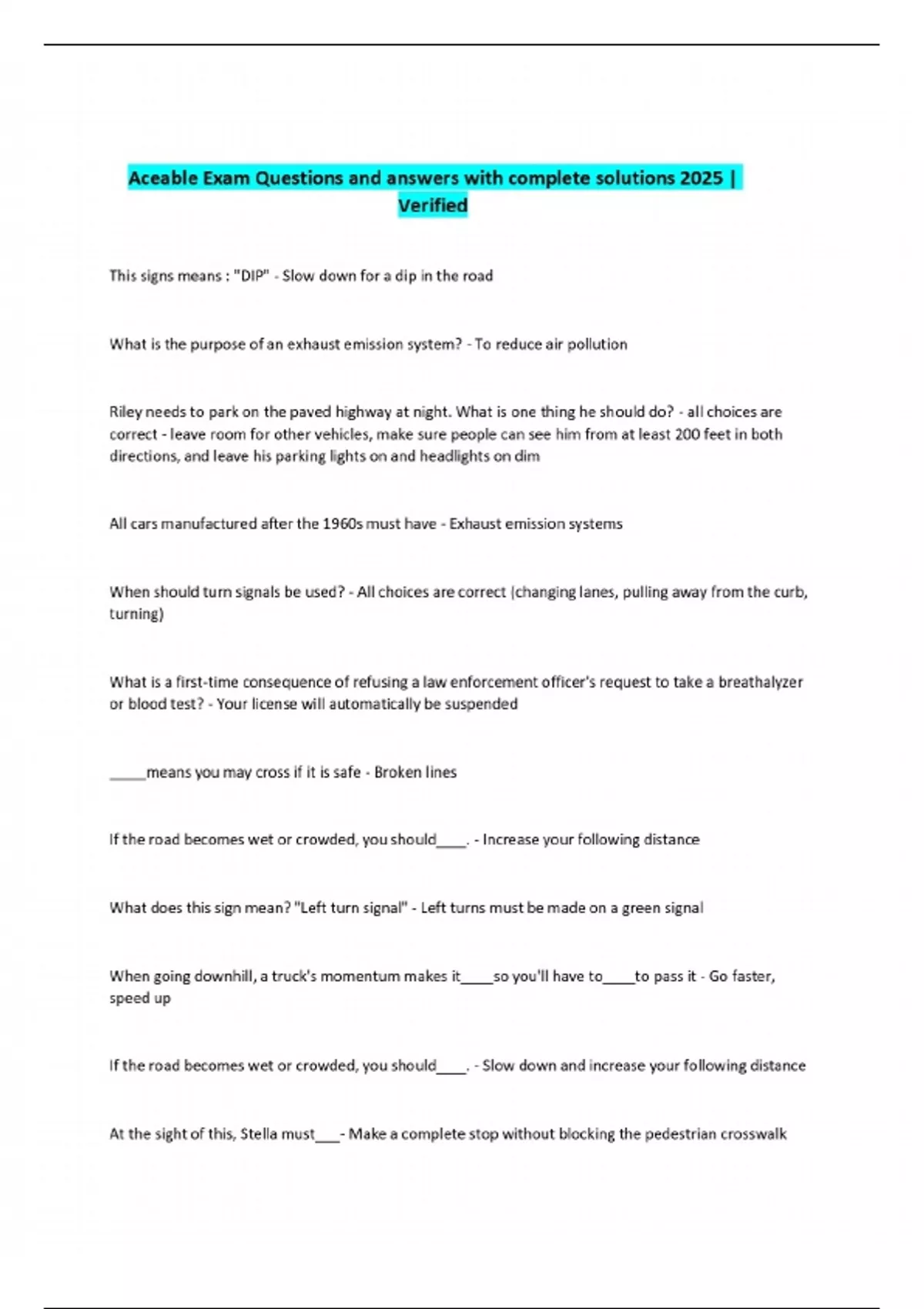 Aceable Exam Questions and answers with complete solutions 2025 | Verified

This signs means : "DIP" - Slow down for a dip in the road

What is the purpose of an exhaust emission system? - To reduce air pollution

Riley needs to park on the paved highway at night. What is one thing he should do? - all choices are correct - leave room for other vehicles, make sure people can see him from at least 200 feet in both directions, and leave his parking lights on and headlights on dim

All cars manufactured after the 1960s must have - Exhaust emission systems

When should turn signals be used? - All choices are correct (changing lanes, pulling away from the curb, turning)

What is a first-time consequence of refusing a law enforcement officer's request to take a breathalyzer or blood test? - Your license will automatically be suspended

_____means you may cross if it is safe - Broken lines

If the road becomes wet or crowded, you should____. - Increase your following distance

What does this sign mean? "Left turn signal" - Left turns must be made on a green signal

When going downhill, a truck's momentum makes it____so you'll have to____to pass it - Go faster, speed up

If the road becomes wet or crowded, you should____. - Slow down and increase your following distance

At the sight of this, Stella must___- Make a complete stop without blocking the pedestrian crosswalk